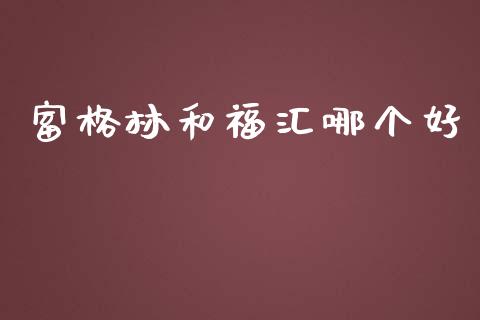 富格林和福汇哪个好